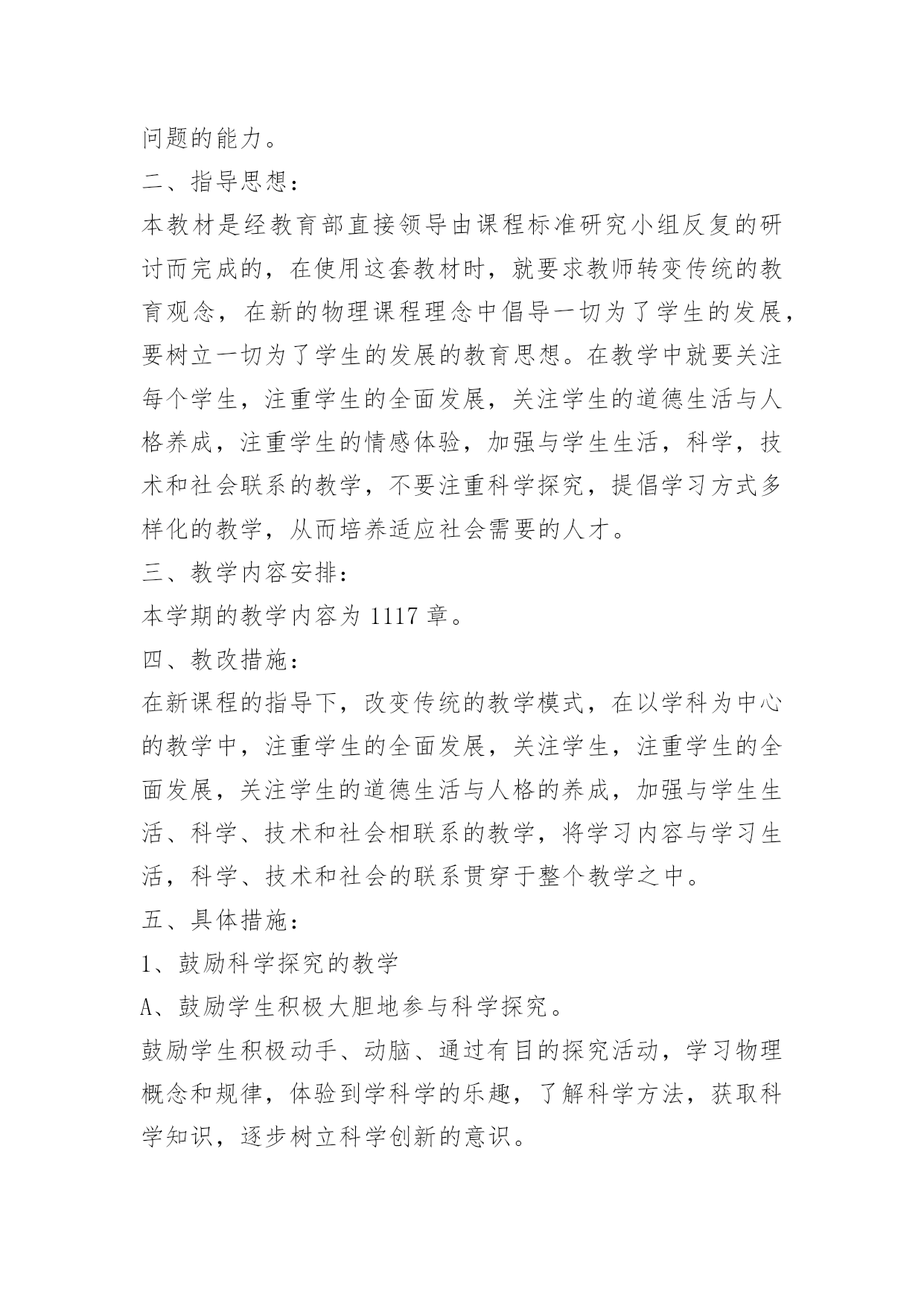 问题的能力。

二、指导思想：

本教材是经教育部直接领导由课程标准研究小组反复的研讨而完成的，在使用这套教材时，就要求教师转变传统的教育观念，在新的物理课程理念中倡导一切为了学生的发展，要树立一切为了学生的发展的教育思想。在教学中就要关注每个学生，注重学生的全面发展，关注学生的道德生活与人格养成，注重学生的情感体验，加强与学生生活，科学，技术和社会联系的教学，不要注重科学探究，提倡学习方式多样化的教学，从而培养适应社会需要的人才。

三、教学内容安排：

本学期的教学内容为 1117 章。

四、教改措施：

在新课程的指导下，改变传统的教学模式，在以学科为中心的教学中，注重学生的全面发展，关注学生，注重学生的全面发展，关注学生的道德生活与人格的养成，加强与学生生活、科学、技术和社会相联系的教学，将学习内容与学习生活，科学、技术和社会的联系贯穿于整个教学之中。

五、具体措施：

1、鼓励科学探究的教学

A、鼓励学生积极大胆地参与科学探究。

鼓励学生积极动手、动脑、通过有目的探究活动，学习物理概念和规律，体验到学科学的乐趣，了解科学方法，获取科学知识，逐步树立科学创新的意识。